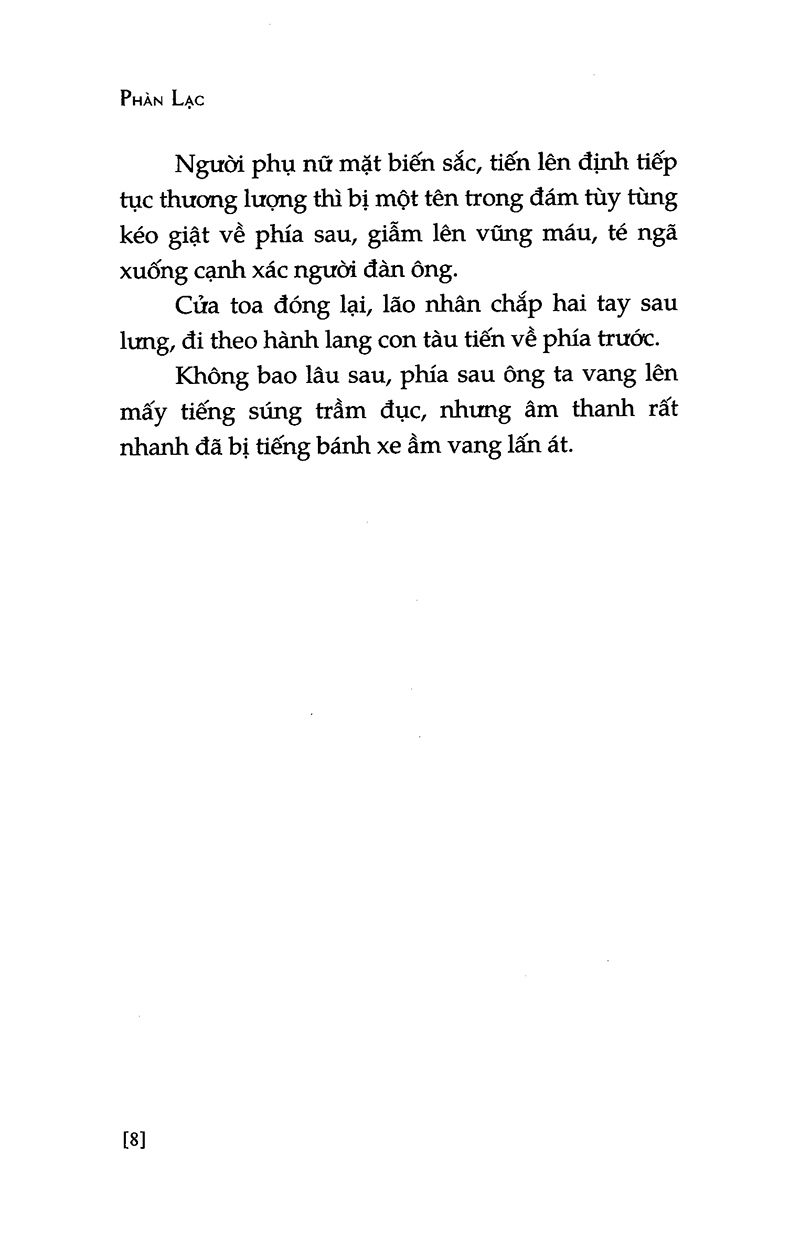 Phàn Lạc

Người phụ nữ mặt biến sắc, tiến lên định tiếp tục thương lượng thì bị một tên trong đám tùy tùng kéo giật về phía sau, giẫm lên vũng máu, té ngã xuống cạnh xác người đàn ông.

Cửa toa đóng lại, lão nhân chắp hai tay sau lưng, đi theo hành lang con tàu tiến về phía trước.

Không bao lâu sau, phía sau ông ta vang lên mấy tiếng súng trầm đục, nhưng âm thanh rất nhanh đã bị tiếng bánh xe ầm vang lấn át.

[8]